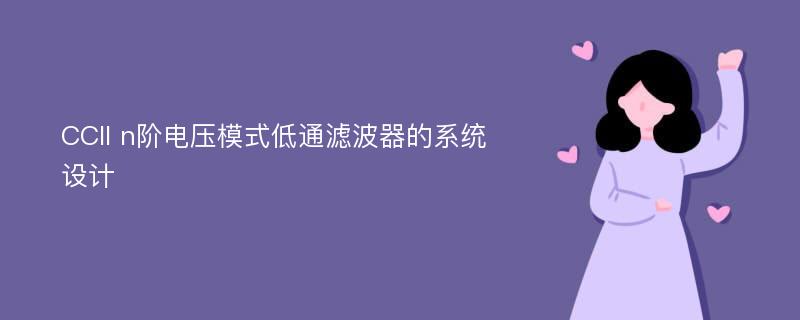 CCII n阶电压模式低通滤波器的系统设计